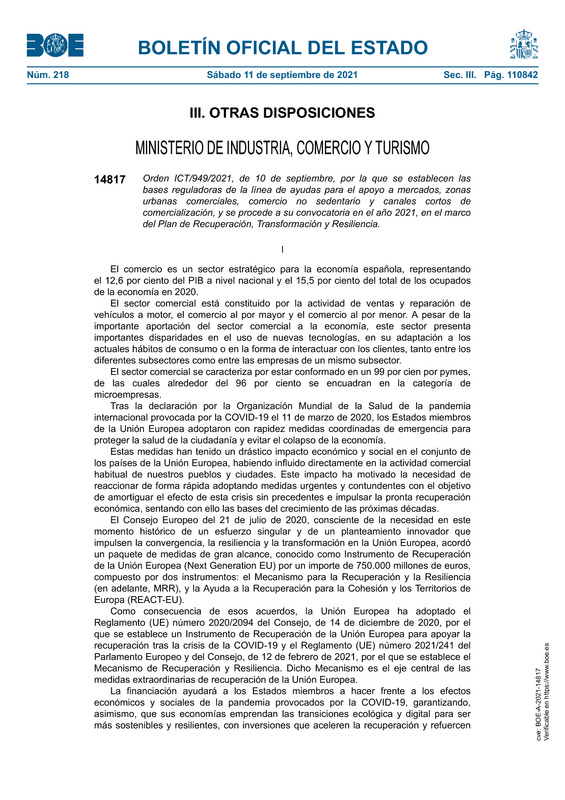 BOE

BOLETÍN OFICIAL DEL ESTADO

Núm. 218 Sábado 11 de septiembre de 2021 Sec. III. Pág. 110842

III. OTRAS DISPOSICIONES

MINISTERIO DE INDUSTRIA, COMERCIO Y TURISMO

14817 Orden ICT/949/2021, de 10 de septiembre, por la que se establecen las bases reguladoras de la línea de ayudas para el apoyo a mercados, zonas urbanas comerciales, comercio no sedentario y canales cortos de comercialización, y se procede a su convocatoria en el año 2021, en el marco del Plan de Recuperación, Transformación y Resiliencia.

I

El comercio es un sector estratégico para la economía española, representando el 12,6 por ciento del PIB a nivel nacional y el 15,5 por ciento del total de los ocupados de la economía en 2020.

El sector comercial está constituido por la actividad de ventas y reparación de vehículos a motor, el comercio al por mayor y el comercio al por menor. A pesar de la importante aportación del sector comercial a la economía, este sector presenta importantes disparidades en el uso de nuevas tecnologías, en su adaptación a los actuales hábitos de consumo o en la forma de interactuar con los clientes, tanto entre los diferentes subsectores como entre las empresas de un mismo subsector.

El sector comercial se caracteriza por estar conformado en un 99 por cien por pymes, de las cuales alrededor del 96 por ciento se encuadran en la categoría de microempresas.

Tras la declaración por la Organización Mundial de la Salud de la pandemia internacional provocada por la COVID-19 el 11 de marzo de 2020, los Estados miembros de la Unión Europea adoptaron con rapidez medidas coordinadas de emergencia para proteger la salud de la ciudadanía y evitar el colapso de la economía.

Estas medidas han tenido un drástico impacto económico y social en el conjunto de los países de la Unión Europea, habiendo influido directamente en la actividad comercial habitual de nuestros pueblos y ciudades. Este impacto ha motivado la necesidad de reaccionar de forma rápida adoptando medidas urgentes y contundentes con el objetivo de amortiguar el efecto de esta crisis sin precedentes e impulsar la pronta recuperación económica, sentando con ello las bases del crecimiento de las próximas décadas.

El Consejo Europeo del 21 de julio de 2020, consciente de la necesidad en este momento histórico de un esfuerzo singular y de un planteamiento innovador que impulsen la convergencia, la resiliencia y la transformación en la Unión Europea, acordó un paquete de medidas de gran alcance, conocido como Instrumento de Recuperación de la Unión Europea (Next Generation EU) por un importe de 750.000 millones de euros, compuesto por dos instrumentos: el Mecanismo para la Recuperación y la Resiliencia (en adelante, MRR), y la Ayuda a la Recuperación para la Cohesión y los Territorios de Europa (REACT-EU).

Como consecuencia de esos acuerdos, la Unión Europea ha adoptado el Reglamento (UE) número 2020/2094 del Consejo, de 14 de diciembre de 2020, por el que se establece un Instrumento de Recuperación de la Unión Europea para apoyar la recuperación tras la crisis de la COVID-19 y el Reglamento (UE) número 2021/241 del Parlamento Europeo y del Consejo, de 12 de febrero de 2021, por el que se establece el Mecanismo de Recuperación y Resiliencia. Dicho Mecanismo es el eje central de las medidas extraordinarias de recuperación de la Unión Europea.

La financiación ayudará a los Estados miembros a hacer frente a los efectos económicos y sociales de la pandemia provocados por la COVID-19, garantizando, asimismo, que sus economías emprendan las transiciones ecológica y digital para ser más sostenibles y resilientes, con inversiones que aceleren la recuperación y refuercen

cve: BOE-A-2021-14817
Verificable en https://www.boe.es